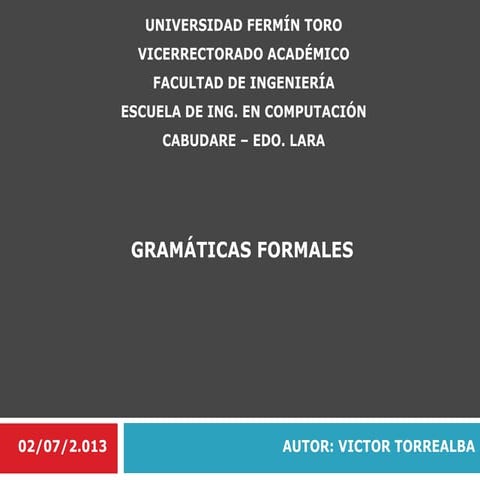 UNIVERSIDAD FERMÍN TORO
VICERRECTORADO ACADÉMICO
FACULTAD DE INGENIERÍA
ESCUELA DE ING. EN COMPUTACIÓN
CABUDARE – EDO. LARA

GRAMÁTICAS FORMALES

02/07/2.013

AUTOR: VICTOR TORREALBA